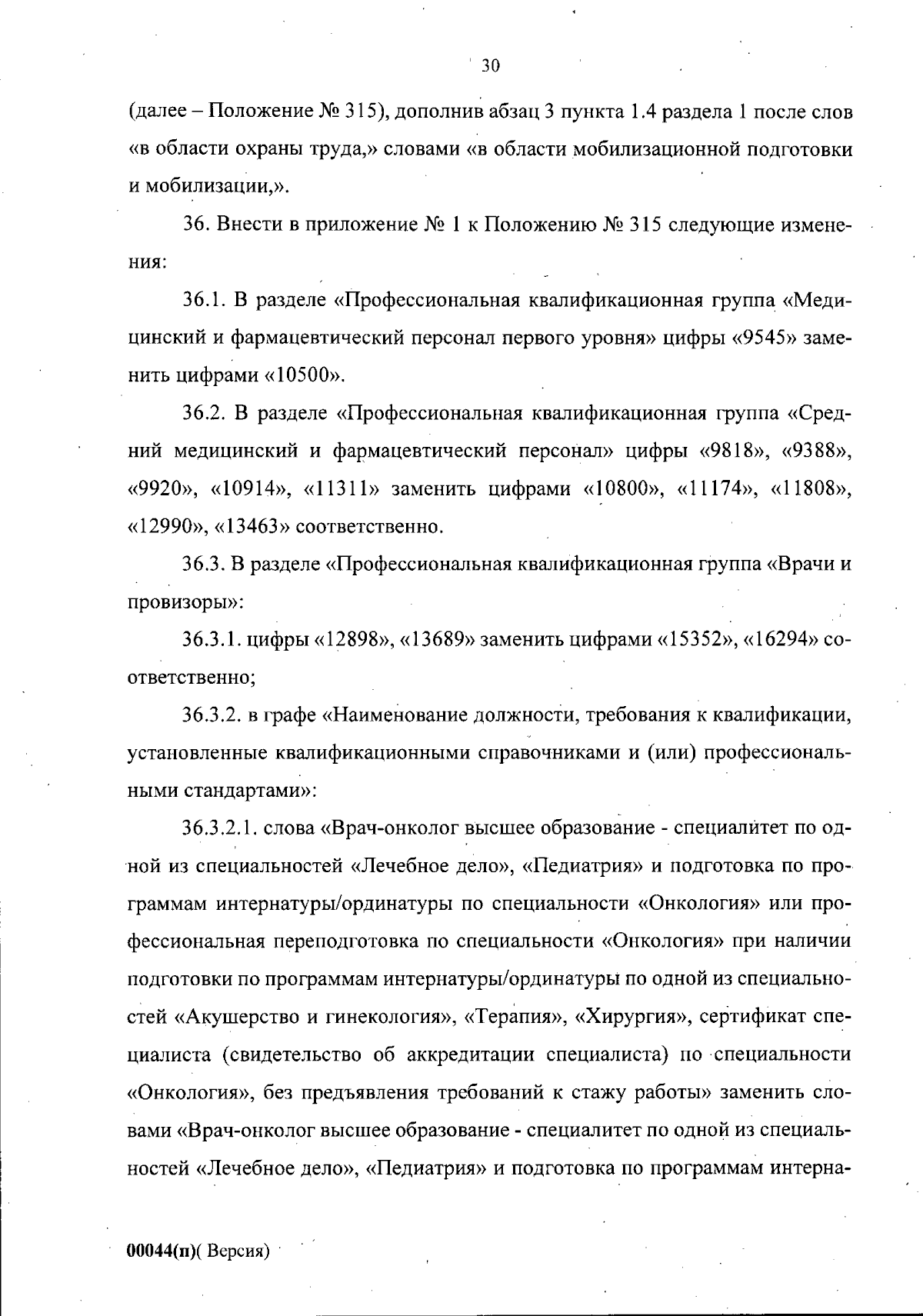 30

(далее – Положение № 315), дополнив абзац 3 пункта 1.4 раздела 1 после слов «в области охраны труда,» словами «в области мобилизационной подготовки и мобилизации,».

36. Внести в приложение № 1 к Положению № 315 следующие изменения:

36.1. В разделе «Профессиональная квалификационная группа «Медицинский и фармацевтический персонал первого уровня» цифры «9545» заменить цифрами «10500».

36.2. В разделе «Профессиональная квалификационная группа «Средний медицинский и фармацевтический персонал» цифры «9818», «9388», «9920», «10914», «11311» заменить цифрами «10800», «11174», «11808», «12990», «13463» соответственно.

36.3. В разделе «Профессиональная квалификационная группа «Врачи и провизоры»:

36.3.1. цифры «12898», «13689» заменить цифрами «15352», «16294» соответственно;

36.3.2. в графе «Наименование должности, требования к квалификации, установленные квалификационными справочниками и (или) профессиональными стандартами»:

36.3.2.1. слова «Врач-онколог высшее образование - специалитет по одной из специальностей «Лечебное дело», «Педиатрия» и подготовка по программам интернатуры/ординатуры по специальности «Онкология» или профессиональная переподготовка по специальности «Онкология» при наличии подготовки по программам интернатуры/ординатуры по одной из специальностей «Акушерство и гинекология», «Терапия», «Хирургия», сертификат специалиста (свидетельство об аккредитации специалиста) по специальности «Онкология», без предъявления требований к стажу работы» заменить словами «Врач-онколог высшее образование - специалитет по одной из специальностей «Лечебное дело», «Педиатрия» и подготовка по программам интерна-

00044(п)( Версия)